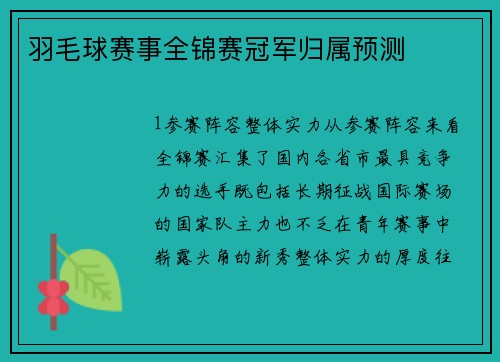 羽毛球赛事全锦赛冠军归属预测

1参赛阵容整体实力从参赛阵容来看全锦赛汇集了国内各省市最具竞争力的选手既包括长期征战国际赛场的国家队主力也不乏在青年赛事中崭露头角的新秀整体实力的厚度往